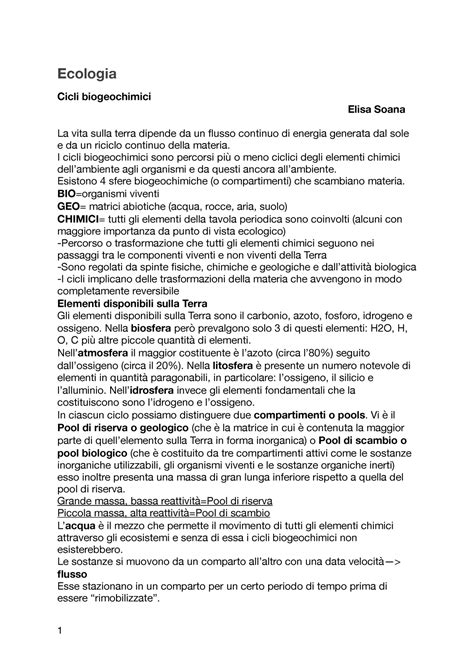 Ecologia

Cicli biogeochimici

Elisa Soana

La vita sulla terra dipende da un flusso continuo di energia generata dal sole e da un riciclo continuo della materia.
I cicli biogeochimici sono percorsi più o meno ciclici degli elementi chimici dell'ambiente agli organismi e da questi ancora all'ambiente.
Esistono 4 sfere biogeochimiche (o compartimenti) che scambiano materia.
BIO=organismi viventi
GEO= matrici abiotiche (acqua, rocce, aria, suolo)
CHIMICI= tutti gli elementi della tavola periodica sono coinvolti (alcuni con maggiore importanza da punto di vista ecologico)
-Percorso o trasformazione che tutti gli elementi chimici seguono nei passaggi tra le componenti viventi e non viventi della Terra
-Sono regolati da spinte fisiche, chimiche e geologiche e dall'attività biologica
-I cicli implicano delle trasformazioni della materia che avvengono in modo completamente reversibile
Elementi disponibili sulla Terra
Gli elementi disponibili sulla Terra sono il carbonio, azoto, fosforo, idrogeno e ossigeno. Nella biosfera però prevalgono solo 3 di questi elementi: H2O, H, O, C più altre piccole quantità di elementi.
Nell'atmosfera il maggior costituente è l'azoto (circa l'80%) seguito dall'ossigeno (circa il 20%). Nella litosfera è presente un numero notevole di elementi in quantità paragonabili, in particolare: l'ossigeno, il silicio e l'alluminio. Nell'idrosfera invece gli elementi fondamentali che la costituiscono sono l'idrogeno e l'ossigeno.
In ciascun ciclo possiamo distinguere due compartimenti o pools. Vi è il Pool di riserva o geologico (che è la matrice in cui è contenuta la maggior parte di quell'elemento sulla Terra in forma inorganica) o Pool di scambio o pool biologico (che è costituito da tre compartimenti attivi come le sostanze inorganiche utilizzabili, gli organismi viventi e le sostanze organiche inerti) esso inoltre presenta una massa di gran lunga inferiore rispetto a quella del pool di riserva.
Grande massa, bassa reattività=Pool di riserva
Piccola massa, alta reattività=Pool di scambio
L'acqua è il mezzo che permette il movimento di tutti gli elementi chimici attraverso gli ecosistemi e senza di essa i cicli biogeochimici non esisterebbero.
Le sostanze si muovono da un comparto all'altro con una data velocità—> flusso
Esse stazionano in un comparto per un certo periodo di tempo prima di essere "rimobilizzate".

1